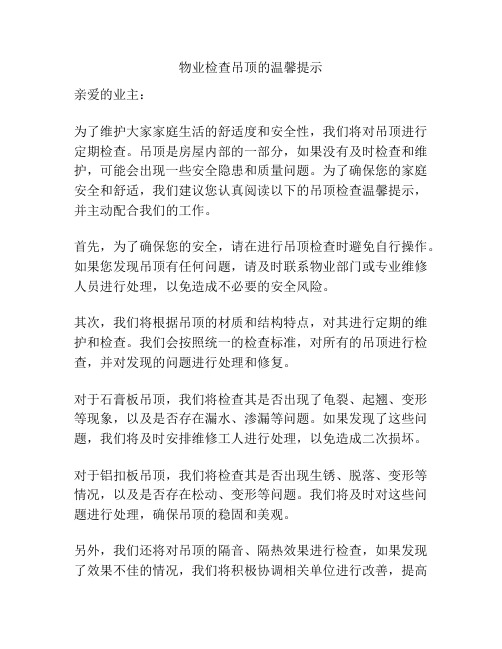 物业检查吊顶的温馨提示

亲爱的业主：

为了维护大家家庭生活的舒适度和安全性，我们将对吊顶进行定期检查。吊顶是房屋内部的一部分，如果没有及时检查和维护，可能会出现一些安全隐患和质量问题。为了确保您的家庭安全和舒适，我们建议您认真阅读以下的吊顶检查温馨提示，并主动配合我们的工作。

首先，为了确保您的安全，请在进行吊顶检查时避免自行操作。如果您发现吊顶有任何问题，请及时联系物业部门或专业维修人员进行处理，以免造成不必要的安全风险。

其次，我们将根据吊顶的材质和结构特点，对其进行定期的维护和检查。我们会按照统一的检查标准，对所有的吊顶进行检查，并对发现的问题进行处理和修复。

对于石膏板吊顶，我们将检查其是否出现了龟裂、起翘、变形等现象，以及是否存在漏水、渗漏等问题。如果发现了这些问题，我们将及时安排维修工人进行处理，以免造成二次损坏。

对于铝扣板吊顶，我们将检查其是否出现生锈、脱落、变形等情况，以及是否存在松动、变形等问题。我们将及时对这些问题进行处理，确保吊顶的稳固和美观。

另外，我们还将对吊顶的隔音、隔热效果进行检查，如果发现了效果不佳的情况，我们将积极协调相关单位进行改善，提高